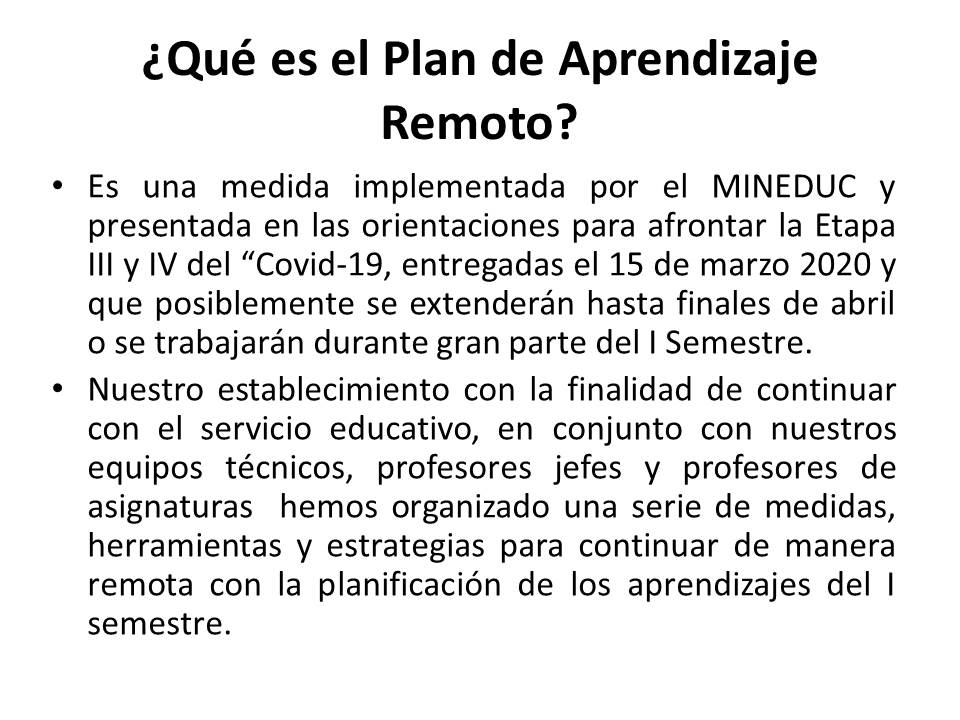 ¿Qué es el Plan de Aprendizaje Remoto?

• Es una medida implementada por el MINEDUC y presentada en las orientaciones para afrontar la Etapa III y IV del “Covid-19, entregadas el 15 de marzo 2020 y que posiblemente se extenderán hasta finales de abril o se trabajarán durante gran parte del I Semestre.

• Nuestro establecimiento con la finalidad de continuar con el servicio educativo, en conjunto con nuestros equipos técnicos, profesores jefes y profesores de asignaturas hemos organizado una serie de medidas, herramientas y estrategias para continuar de manera remota con la planificación de los aprendizajes del I semestre.